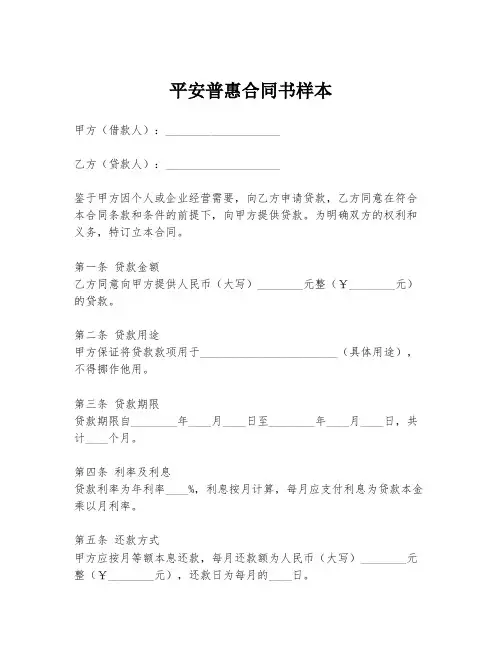 平安普惠合同书样本

甲方（借款人）：____________________

乙方（贷款人）：____________________

鉴于甲方因个人或企业经营需要，向乙方申请贷款，乙方同意在符合本合同条款和条件的前提下，向甲方提供贷款。为明确双方的权利和义务，特订立本合同。

第一条 贷款金额
乙方同意向甲方提供人民币（大写）________元整（￥________元）的贷款。

第二条 贷款用途
甲方保证将贷款款项用于________________________（具体用途），不得挪作他用。

第三条 贷款期限
贷款期限自________年____月____日至________年____月____日，共计____个月。

第四条 利率及利息
贷款利率为年利率____%，利息按月计算，每月应支付利息为贷款本金乘以月利率。

第五条 还款方式
甲方应按月等额本息还款，每月还款额为人民币（大写）________元整（￥________元），还款日为每月的____日。